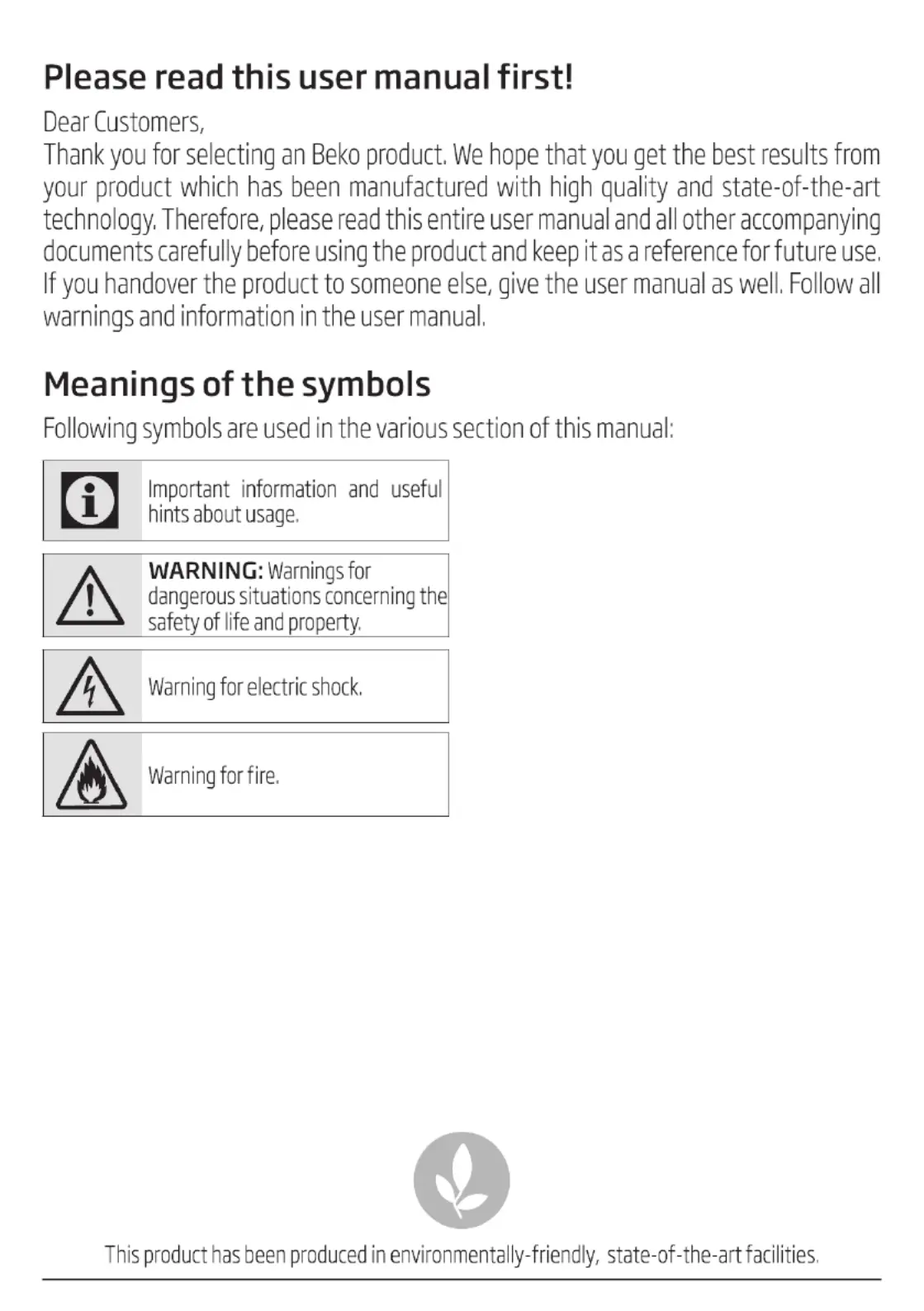 Please read this user manual first!

Dear Customers,
Thank you for selecting an Beko product. We hope that you get the best results from your product which has been manufactured with high quality and state-of-the-art technology. Therefore, please read this entire user manual and all other accompanying documents carefully before using the product and keep it as a reference for future use. If you handover the product to someone else, give the user manual as well. Follow all warnings and information in the user manual.

Meanings of the symbols

Following symbols are used in the various section of this manual:

Important information and useful hints about usage.

WARNING: Warnings for dangerous situations concerning the safety of life and property.

Warning for electric shock.

Warning for fire.

This product has been produced in environmentally-friendly, state-of-the-art facilities.